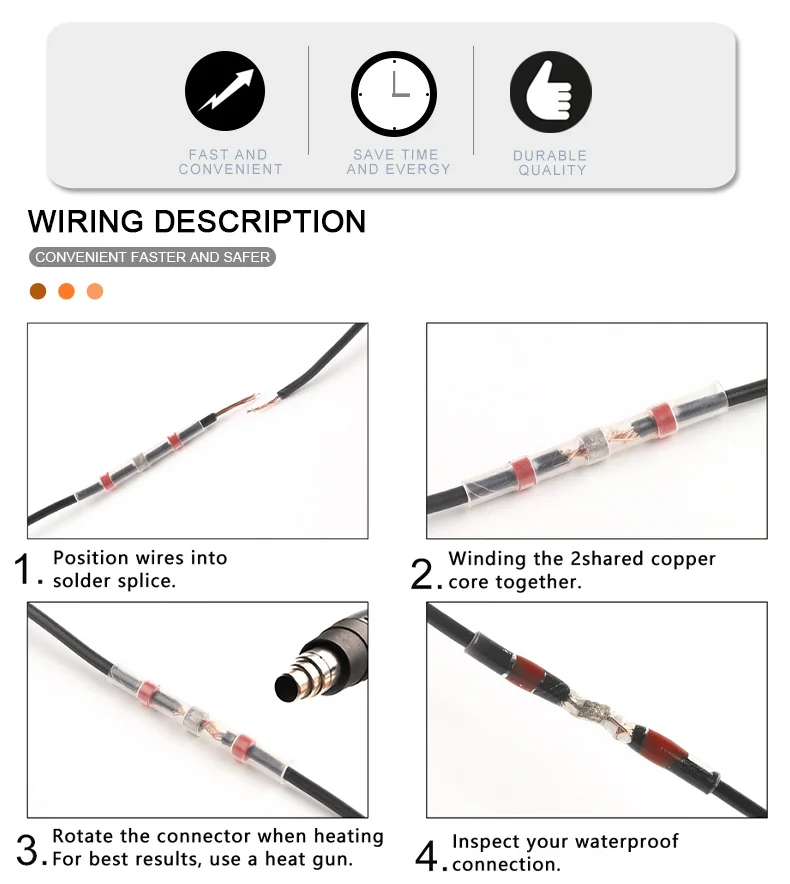 FAST AND
CONVENIENT

SAVE TIME
AND EVERGY

DURABLE
QUALITY

WIRING DESCRIPTION

CONVENIENT FASTER AND SAFER

1. Position wires into solder splice.

2. Winding the 2shared copper core together.

3. Rotate the connector when heating For best results, use a heat gun.

4. Inspect your waterproof connection.